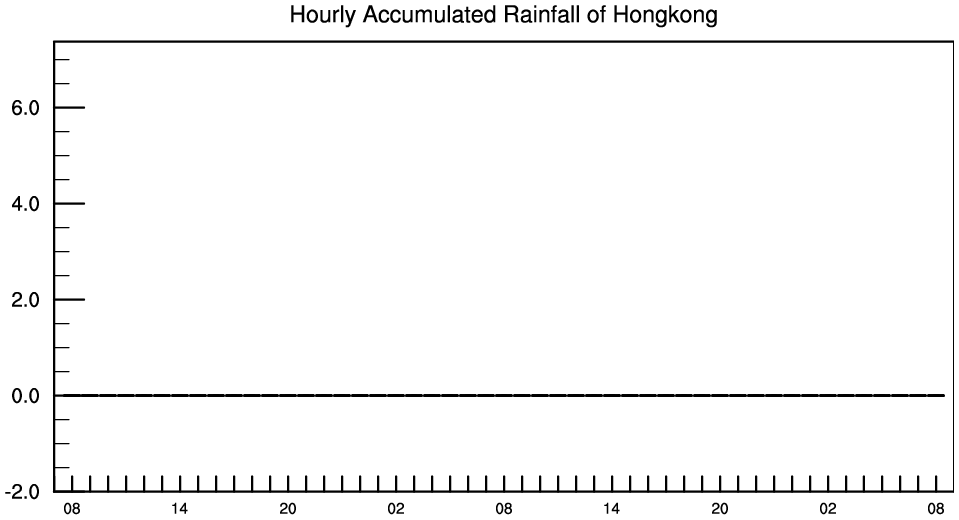 Hourly Accumulated Rainfall of Hongkong

6.0
4.0
2.0
0.0
-2.0

08 14 20 02 08 14 20 02 08